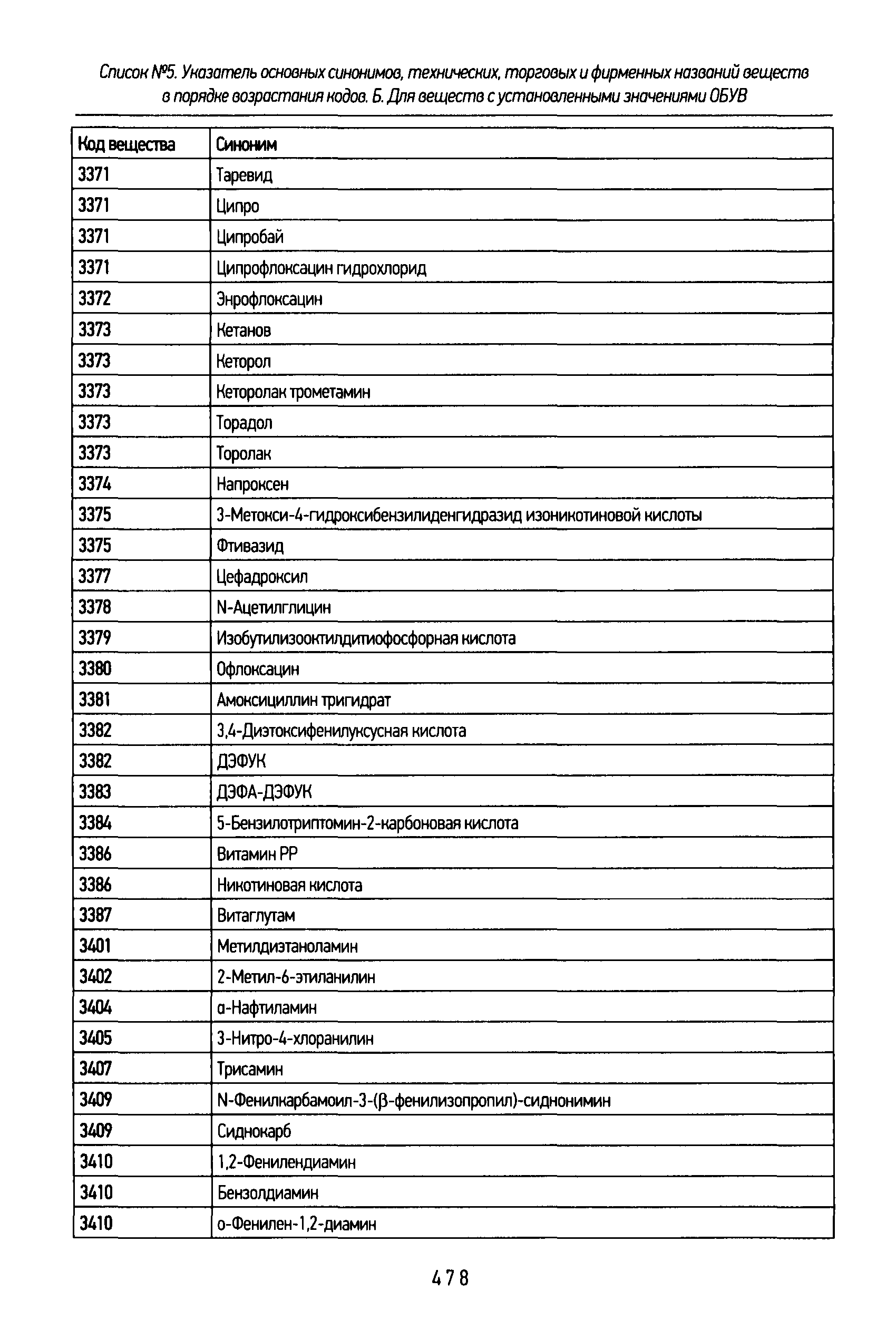 Список №5. Указатель основных синонимов, технических, торговых и фирменных названий веществ в порядке возрастания кодов. Б. Для веществ с установленными значениями ОБУВ

| Код вещества | Синоним |
|---|---|
| 3371 | Таревид |
| 3371 | Ципро |
| 3371 | Ципробай |
| 3371 | Ципрофлоксацин гидрохлорид |
| 3372 | Энрофлоксацин |
| 3373 | Кетанов |
| 3373 | Кеторол |
| 3373 | Кеторолак трометамин |
| 3373 | Торадол |
| 3373 | Торолак |
| 3374 | Напроксен |
| 3375 | 3-Метокси-4-гидроксибензилиденгидразид изоникотиновой кислоты |
| 3375 | Фтивазид |
| 3377 | Цефадроксил |
| 3378 | N-Ацетилглицин |
| 3379 | Изобутилизооктилдитиофосфорная кислота |
| 3380 | Офлоксацин |
| 3381 | Амоксициллин тригидрат |
| 3382 | 3,4-Диэтоксифенилуксусная кислота |
| 3382 | ДЭФУК |
| 3383 | ДЭФА-ДЭФУК |
| 3384 | 5-Бензилотриптомин-2-карбоновая кислота |
| 3386 | Витамин РР |
| 3386 | Никотиновая кислота |
| 3387 | Витаглутам |
| 3401 | Метилдиэтаноламин |
| 3402 | 2-Метил-6-этиланилин |
| 3404 | α-Нафтиламин |
| 3405 | 3-Нитро-4-хлоранилин |
| 3407 | Трисамин |
| 3409 | N-Фенилкарбамоил-3-(β-фенилизопропил)-сиднонимин |
| 3409 | Сиднокарб |
| 3410 | 1,2-Фенилендиамин |
| 3410 | Бензолдиамин |
| 3410 | о-Фенилен-1,2-диамин |

478